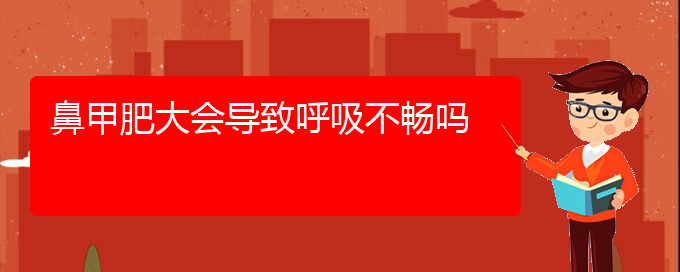 鼻甲肥大会导致呼吸不畅吗